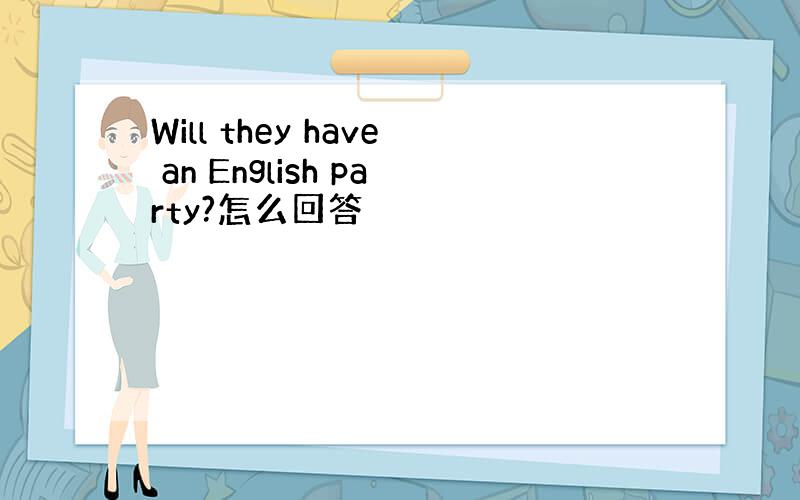 Will they have an English party?怎么回答